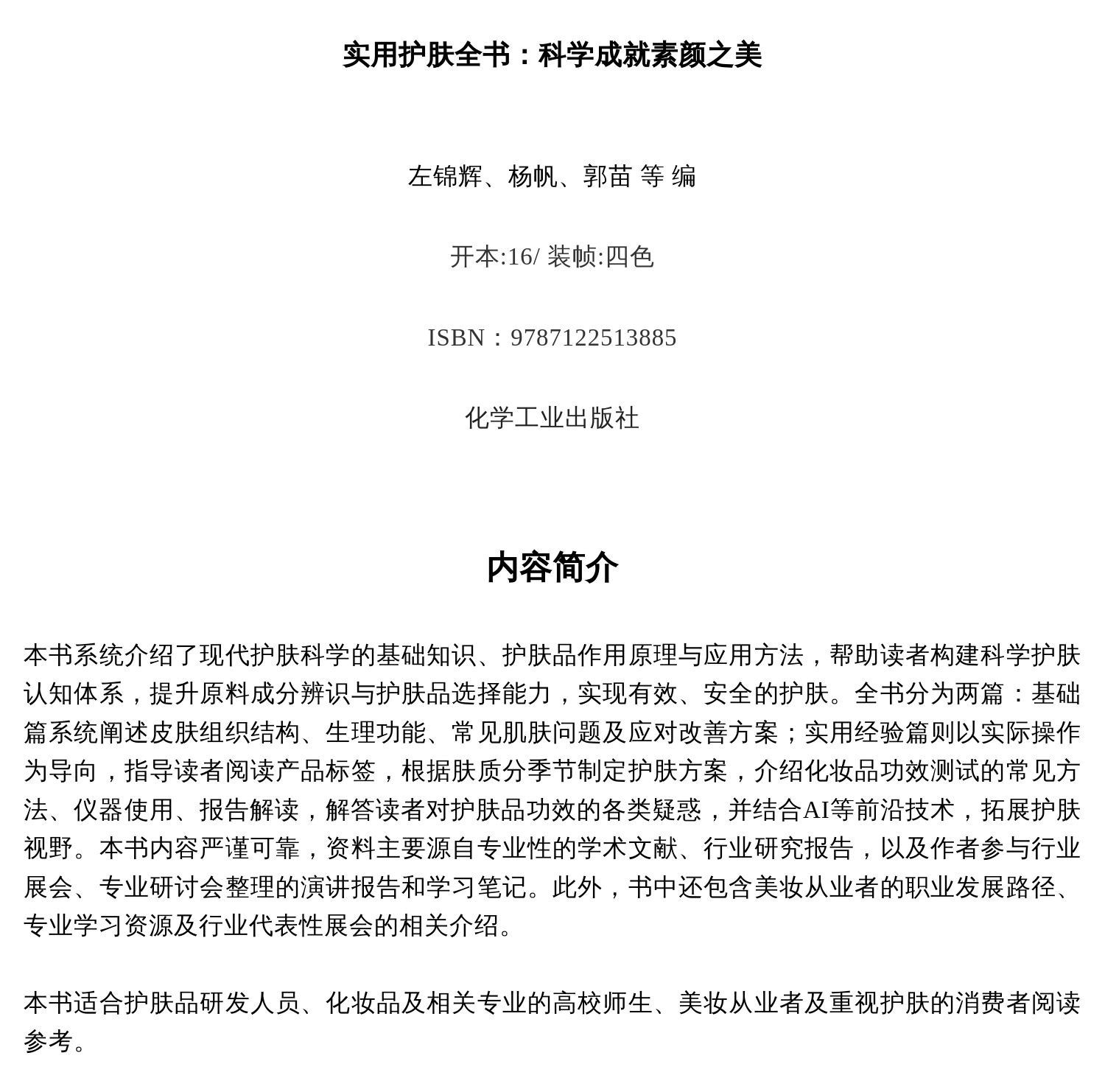 实用护肤全书：科学成就素颜之美

左锦辉、杨帆、郭苗 等 编

开本:16/ 装帧:四色

ISBN：9787122513885

化学工业出版社

内容简介

本书系统介绍了现代护肤科学的基础知识、护肤品作用原理与应用方法，帮助读者构建科学护肤认知体系，提升原料成分辨识与护肤品选择能力，实现有效、安全的护肤。全书分为两篇：基础篇系统阐述皮肤组织结构、生理功能、常见肌肤问题及应对改善方案；实用经验篇则以实际操作为导向，指导读者阅读产品标签，根据肤质分季节制定护肤方案，介绍化妆品功效测试的常见方法、仪器使用、报告解读，解答读者对护肤品功效的各类疑惑，并结合AI等前沿技术，拓展护肤视野。本书内容严谨可靠，资料主要源自专业性的学术文献、行业研究报告，以及作者参与行业展会、专业研讨会整理的演讲报告和学习笔记。此外，书中还包含美妆从业者的职业发展路径、专业学习资源及行业代表性展会的相关介绍。

本书适合护肤品研发人员、化妆品及相关专业的高校师生、美妆从业者及重视护肤的消费者阅读参考。